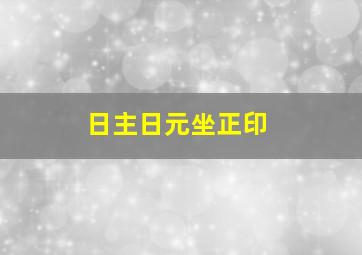 日主日元坐正印